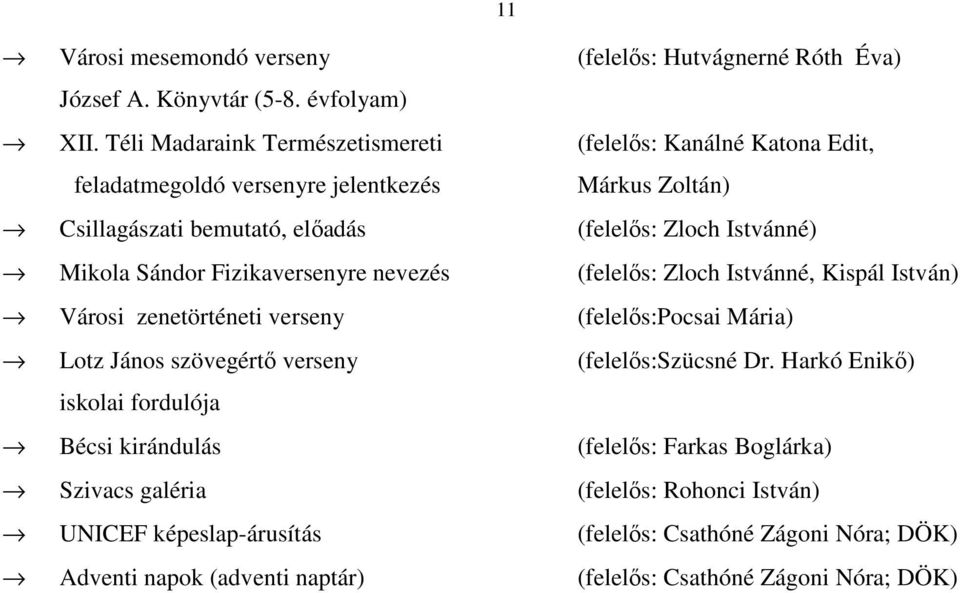 11

→ Városi mesemondó verseny (felelős: Hutvágnerné Róth Éva)
József A. Könyvtár (5-8. évfolyam)

→ XII. Téli Madaraink Természetismereti feladatmegoldó versenyre jelentkezés (felelős: Kanálné Katona Edit, Márkus Zoltán)

→ Csillagászati bemutató, előadás (felelős: Zloch Istvánné)

→ Mikola Sándor Fizikaversenyre nevezés (felelős: Zloch Istvánné, Kispál István)

→ Városi zenetörténeti verseny (felelős:Pocsai Mária)

→ Lotz János szövegértő verseny (felelős:Szücsné Dr. Harkó Enikő)
iskolai fordulója

→ Bécsi kirándulás (felelős: Farkas Boglárka)

→ Szivacs galéria (felelős: Rohonci István)

→ UNICEF képeslap-árusítás (felelős: Csathóné Zágoni Nóra; DÖK)

→ Adventi napok (adventi naptár) (felelős: Csathóné Zágoni Nóra; DÖK)